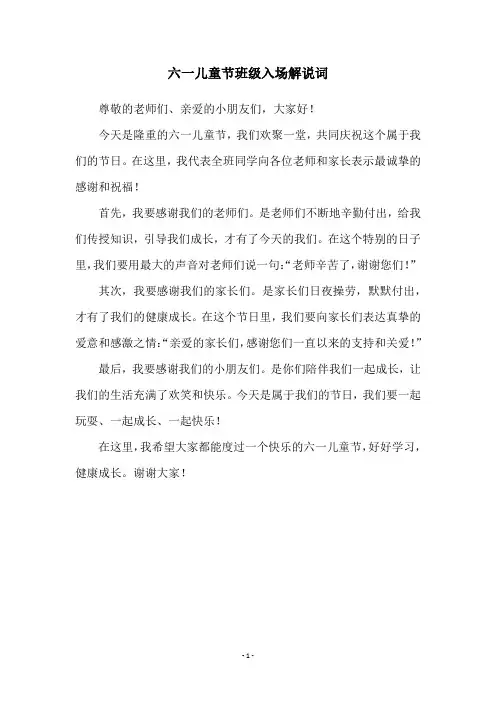 六一儿童节班级入场解说词

尊敬的老师们、亲爱的小朋友们，大家好！

今天是隆重的六一儿童节，我们欢聚一堂，共同庆祝这个属于我们的节日。在这里，我代表全班同学向各位老师和家长表示最诚挚的感谢和祝福！

首先，我要感谢我们的老师们。是老师们不断地辛勤付出，给我们传授知识，引导我们成长，才有了今天的我们。在这个特别的日子里，我们要用最大的声音对老师们说一句：“老师辛苦了，谢谢您们！”

其次，我要感谢我们的家长们。是家长们日夜操劳，默默付出，才有了我们的健康成长。在这个节日里，我们要向家长们表达真挚的爱意和感激之情：“亲爱的家长们，感谢您们一直以来的支持和关爱！”

最后，我要感谢我们的小朋友们。是你们陪伴我们一起成长，让我们的生活充满了欢笑和快乐。今天是属于我们的节日，我们要一起玩耍、一起成长、一起快乐！

在这里，我希望大家都能度过一个快乐的六一儿童节，好好学习，健康成长。谢谢大家！

- 1 -